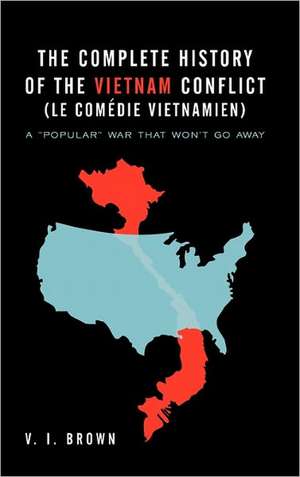 THE COMPLETE HISTORY OF THE VIETNAM CONFLICT (LE COMÉDIE VIETNAMIEN)

A "POPULAR" WAR THAT WON'T GO AWAY

V. I. BROWN